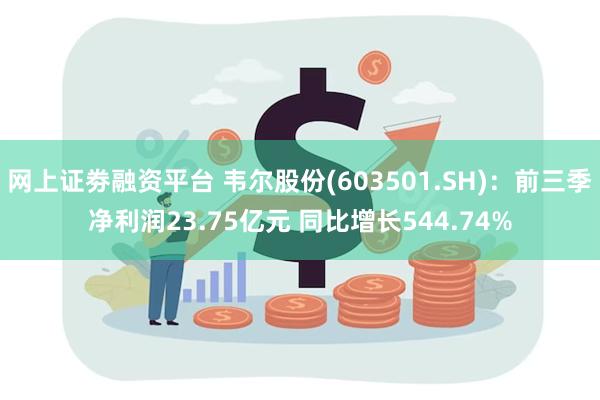 网上证券融资平台 韦尔股份(603501.SH)：前三季净利润23.75亿元 同比增长544.74%